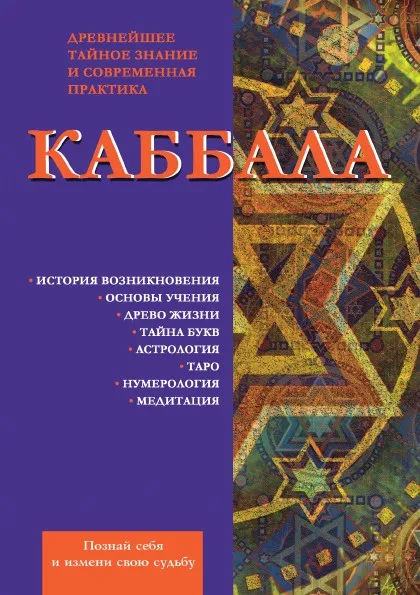 ДРЕВНЕЙШЕЕ ТАЙНОЕ ЗНАНИЕ И СОВРЕМЕННАЯ ПРАКТИКА

КАББАЛА

• ИСТОРИЯ ВОЗНИКНОВЕНИЯ
• ОСНОВЫ УЧЕНИЯ
• ДРЕВО ЖИЗНИ
• ТАЙНА БУКВ
• АСТРОЛОГИЯ
• ТАРО
• НУМЕРОЛОГИЯ
• МЕДИТАЦИЯ

Познай себя и измени свою судьбу